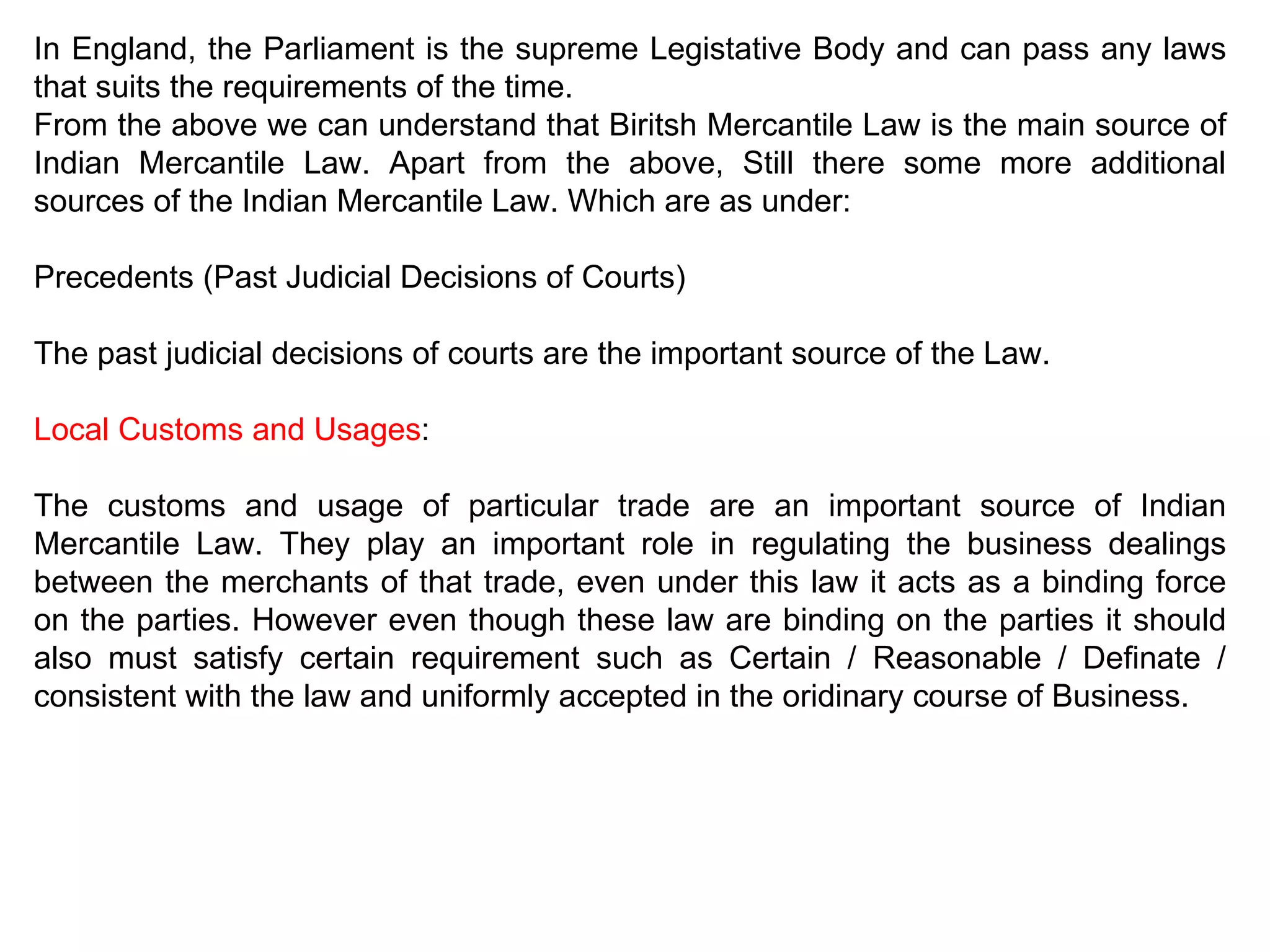 In England, the Parliament is the supreme Legistative Body and can pass any laws that suits the requirements of the time.
From the above we can understand that Biritsh Mercantile Law is the main source of Indian Mercantile Law. Apart from the above, Still there some more additional sources of the Indian Mercantile Law. Which are as under:

Precedents (Past Judicial Decisions of Courts)

The past judicial decisions of courts are the important source of the Law.

Local Customs and Usages:

The customs and usage of particular trade are an important source of Indian Mercantile Law. They play an important role in regulating the business dealings between the merchants of that trade, even under this law it acts as a binding force on the parties. However even though these law are binding on the parties it should also must satisfy certain requirement such as Certain / Reasonable / Definate / consistent with the law and uniformly accepted in the oridinary course of Business.